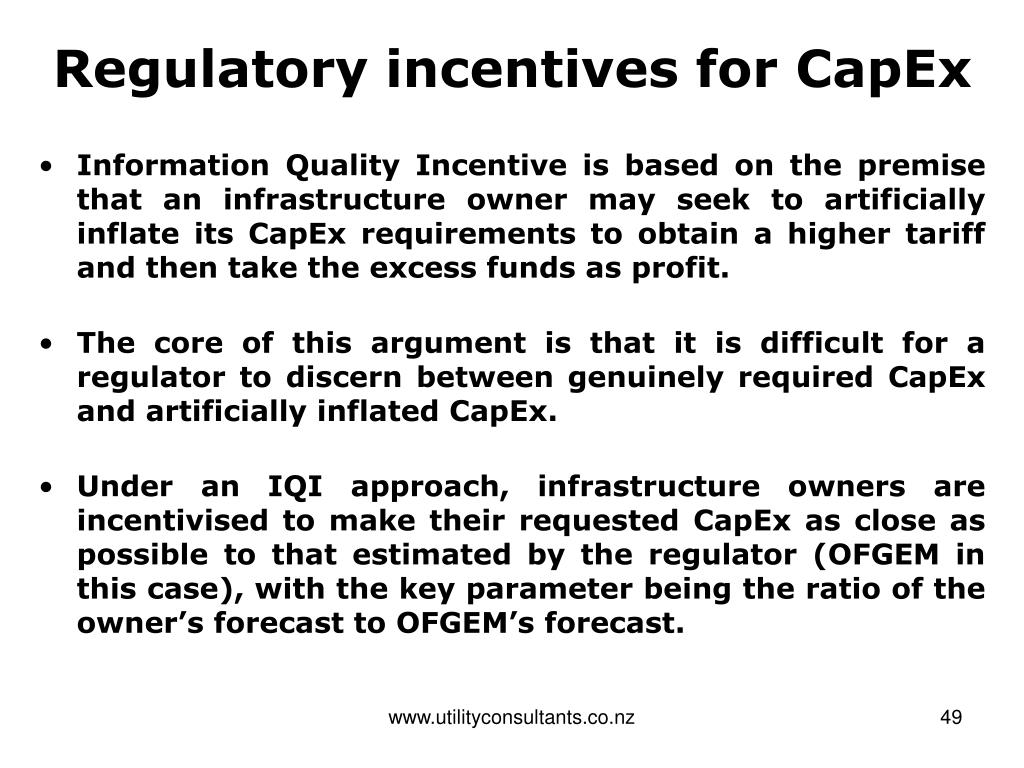 Regulatory incentives for CapEx

• Information Quality Incentive is based on the premise that an infrastructure owner may seek to artificially inflate its CapEx requirements to obtain a higher tariff and then take the excess funds as profit.

• The core of this argument is that it is difficult for a regulator to discern between genuinely required CapEx and artificially inflated CapEx.

• Under an IQI approach, infrastructure owners are incentivised to make their requested CapEx as close as possible to that estimated by the regulator (OFGEM in this case), with the key parameter being the ratio of the owner's forecast to OFGEM's forecast.

www.utilityconsultants.co.nz

49